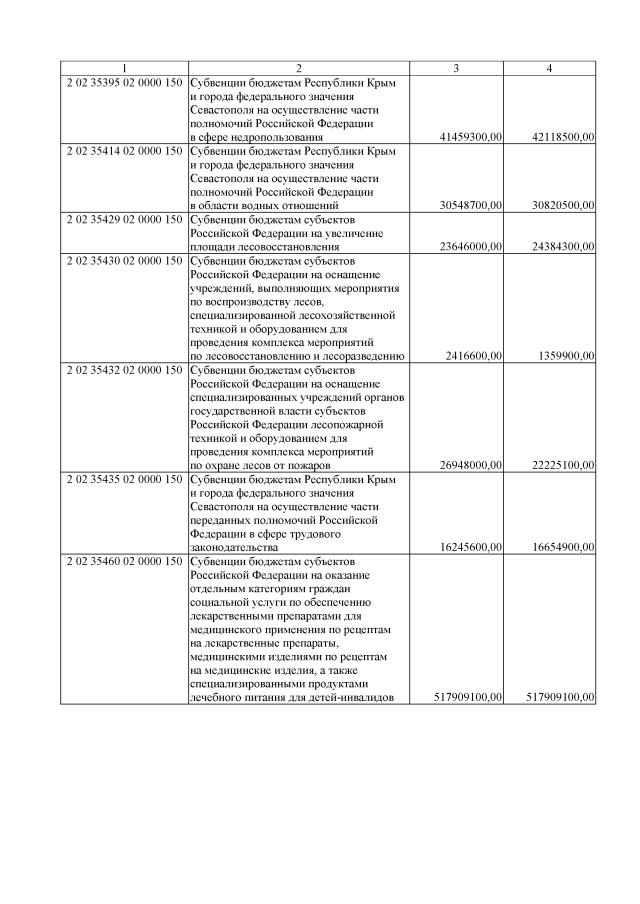 | 1 | 2 | 3 | 4 |
|---|---|---|---|
| 2 02 35395 02 0000 150 | Субвенции бюджетам Республики Крым и города федерального значения Севастополя на осуществление части полномочий Российской Федерации в сфере недропользования | 41459300,00 | 42118500,00 |
| 2 02 35414 02 0000 150 | Субвенции бюджетам Республики Крым и города федерального значения Севастополя на осуществление части полномочий Российской Федерации в области водных отношений | 30548700,00 | 30820500,00 |
| 2 02 35429 02 0000 150 | Субвенции бюджетам субъектов Российской Федерации на увеличение площади лесовосстановления | 23646000,00 | 24384300,00 |
| 2 02 35430 02 0000 150 | Субвенции бюджетам субъектов Российской Федерации на оснащение учреждений, выполняющих мероприятия по воспроизводству лесов, специализированной лесохозяйственной техникой и оборудованием для проведения комплекса мероприятий по лесовосстановлению и лесоразведению | 2416600,00 | 1359900,00 |
| 2 02 35432 02 0000 150 | Субвенции бюджетам субъектов Российской Федерации на оснащение специализированных учреждений органов государственной власти субъектов Российской Федерации лесопожарной техникой и оборудованием для проведения комплекса мероприятий по охране лесов от пожаров | 26948000,00 | 22225100,00 |
| 2 02 35435 02 0000 150 | Субвенции бюджетам Республики Крым и города федерального значения Севастополя на осуществление части переданных полномочий Российской Федерации в сфере трудового законодательства | 16245600,00 | 16654900,00 |
| 2 02 35460 02 0000 150 | Субвенции бюджетам субъектов Российской Федерации на оказание отдельным категориям граждан социальной услуги по обеспечению лекарственными препаратами для медицинского применения по рецептам на лекарственные препараты, медицинскими изделиями по рецептам на медицинские изделия, а также специализированными продуктами лечебного питания для детей-инвалидов | 517909100,00 | 517909100,00 |